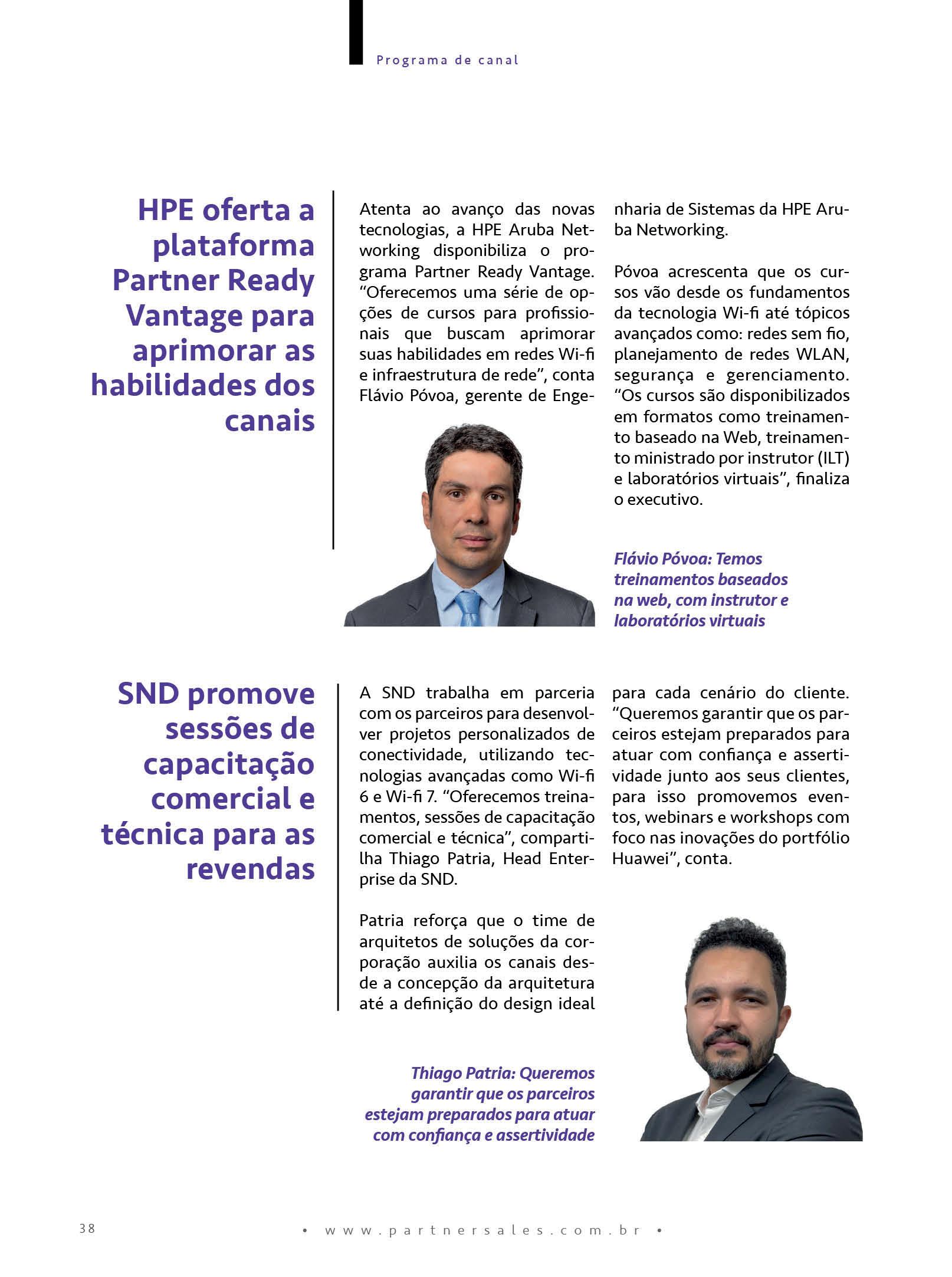 Programa de canal

HPE oferta a plataforma Partner Ready Vantage para aprimorar as habilidades dos canais

Atenta ao avanço das novas tecnologias, a HPE Aruba Networking disponibiliza o programa Partner Ready Vantage. “Oferecemos uma série de opções de cursos para profissionais que buscam aprimorar suas habilidades em redes Wi-fi e infraestrutura de rede”, conta Flávio Póvoa, gerente de Engenharia de Sistemas da HPE Aruba Networking.

Póvoa acrescenta que os cursos vão desde os fundamentos da tecnologia Wi-fi até tópicos avançados como: redes sem fio, planejamento de redes WLAN, segurança e gerenciamento. “Os cursos são disponibilizados em formatos como treinamento baseado na Web, treinamento ministrado por instrutor (ILT) e laboratórios virtuais”, finaliza o executivo.

Flávio Póvoa: Temos treinamentos baseados na web, com instrutor e laboratórios virtuais

SND promove sessões de capacitação comercial e técnica para as revendas

A SND trabalha em parceria com os parceiros para desenvolver projetos personalizados de conectividade, utilizando tecnologias avançadas como Wi-fi 6 e Wi-fi 7. “Oferecemos treinamentos, sessões de capacitação comercial e técnica”, compartilha Thiago Patria, Head Enterprise da SND.

Patria reforça que o time de arquitetos de soluções da corporação auxilia os canais desde a concepção da arquitetura até a definição do design ideal para cada cenário do cliente. “Queremos garantir que os parceiros estejam preparados para atuar com confiança e assertividade junto aos seus clientes, para isso promovemos eventos, webinars e workshops com foco nas inovações do portfólio Huawei”, conta.

Thiago Patria: Queremos garantir que os parceiros estejam preparados para atuar com confiança e assertividade

38

• www.partnersales.com.br •